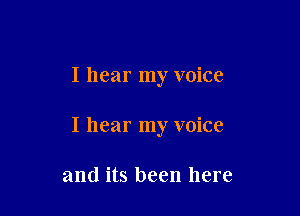 I hear my voice

I hear my voice

and its been here